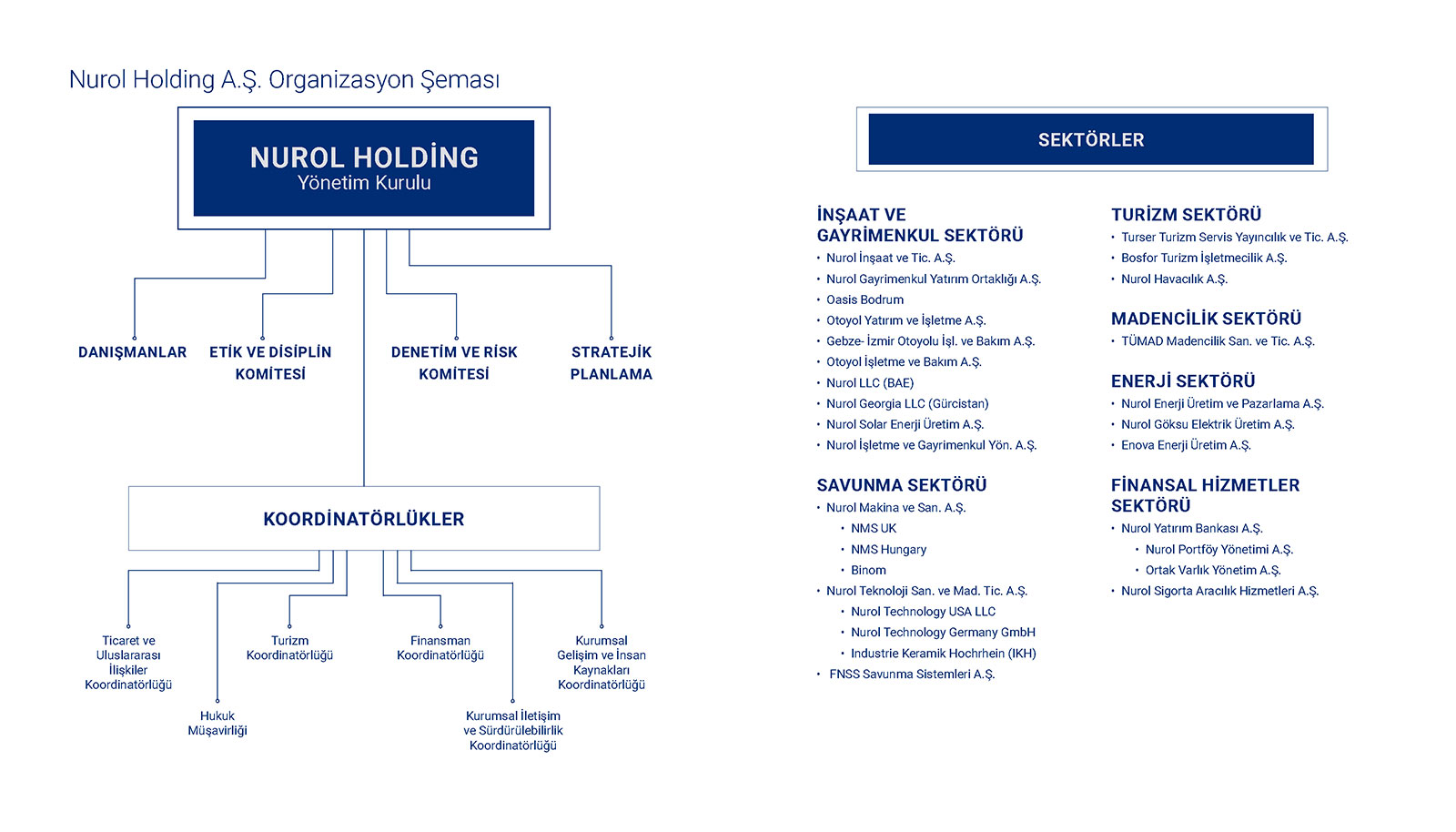 Nurol Holding A.Ş. Organizasyon Şeması

NUROL HOLDİNG
Yönetim Kurulu

DANIŞMANLAR

ETİK VE DİSİPLİN KOMİTESİ

DENETİM VE RİSK KOMİTESİ

STRATEJİK PLANLAMA

KOORDİNATÖRLÜKLER

Ticaret ve Uluslararası İlişkiler Koordinatörlüğü

Hukuk Müşavirliği

Turizm Koordinatörlüğü

Finansman Koordinatörlüğü

Kurumsal İletişim ve Sürdürülebilirlik Koordinatörlüğü

Kurumsal Gelişim ve İnsan Kaynakları Koordinatörlüğü

SEKTÖRLER

İNŞAAT VE GAYRİMENKUL SEKTÖRÜ
• Nurol İnşaat ve Tic. A.Ş.
• Nurol Gayrimenkul Yatırım Ortaklığı A.Ş.
• Oasis Bodrum
• Otoyol Yatırım ve İşletme A.Ş.
• Gebze- İzmir Otoyolu İşl. ve Bakım A.Ş.
• Otoyol İşletme ve Bakım A.Ş.
• Nurol LLC (BAE)
• Nurol Georgia LLC (Gürcistan)
• Nurol Solar Enerji Üretim A.Ş.
• Nurol İşletme ve Gayrimenkul Yön. A.Ş.

SAVUNMA SEKTÖRÜ
• Nurol Makina ve San. A.Ş.
• NMS UK
• NMS Hungary
• Binom
• Nurol Teknoloji San. ve Mad. Tic. A.Ş.
• Nurol Technology USA LLC
• Nurol Technology Germany GmbH
• Industrie Keramik Hochrhein (IKH)
• FNSS Savunma Sistemleri A.Ş.

TURİZM SEKTÖRÜ
• Turser Turizm Servis Yayıncılık ve Tic. A.Ş.
• Bosfor Turizm İşletmecilik A.Ş.
• Nurol Havacılık A.Ş.

MADENCİLİK SEKTÖRÜ
• TÜMAD Madencilik San. ve Tic. A.Ş.

ENERJİ SEKTÖRÜ
• Nurol Enerji Üretim ve Pazarlama A.Ş.
• Nurol Göksu Elektrik Üretim A.Ş.
• Enova Enerji Üretim A.Ş.

FİNANSAL HİZMETLER SEKTÖRÜ
• Nurol Yatırım Bankası A.Ş.
• Nurol Portföy Yönetimi A.Ş.
• Ortak Varlık Yönetim A.Ş.
• Nurol Sigorta Aracılık Hizmetleri A.Ş.